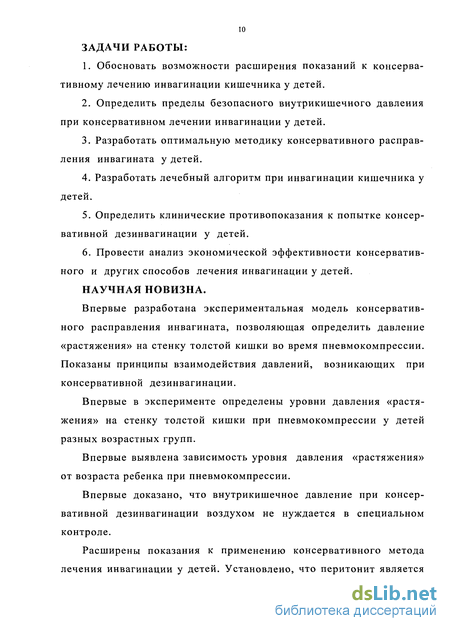 10

ЗАДАЧИ РАБОТЫ:

1. Обосновать возможности расширения показаний к консервативному лечению инвагинации кишечника у детей.

2. Определить пределы безопасного внутрикишечного давления при консервативном лечении инвагинации у детей.

3. Разработать оптимальную методику консервативного расправления инвагината у детей.

4. Разработать лечебный алгоритм при инвагинации кишечника у детей.

5. Определить клинические противопоказания к попытке консервативной дезинвагинации у детей.

6. Провести анализ экономической эффективности консервативного и других способов лечения инвагинации у детей.

НАУЧНАЯ НОВИЗНА.

Впервые разработана экспериментальная модель консервативного расправления инвагината, позволяющая определить давление «растяжения» на стенку толстой кишки во время пневмокомпрессии. Показаны принципы взаимодействия давлений, возникающих при консервативной дезинвагинации.

Впервые в эксперименте определены уровни давления «растяжения» на стенку толстой кишки при пневмокомпрессии у детей разных возрастных групп.

Впервые выявлена зависимость уровня давления «растяжения» от возраста ребенка при пневмокомпрессии.

Впервые доказано, что внутрикишечное давление при консервативной дезинвагинации воздухом не нуждается в специальном контроле.

Расширены показания к применению консервативного метода лечения инвагинации у детей. Установлено, что перитонит является

dsLib.net
библиотека диссертаций